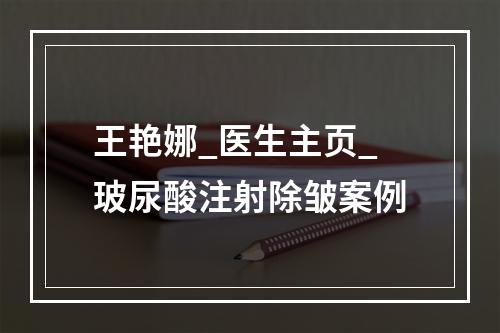 王艳娜_医生主页_玻尿酸注射除皱案例